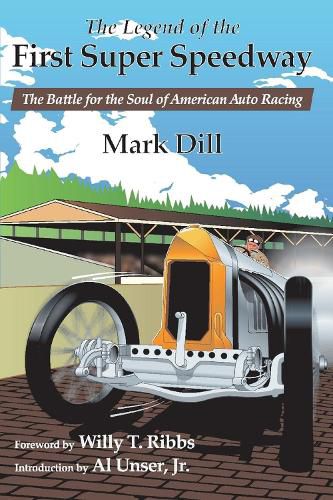 The Legend of the
First Super Speedway

The Battle for the Soul of American Auto Racing

Mark Dill

Foreword by Willy T. Ribbs
Introduction by Al Unser, Jr.